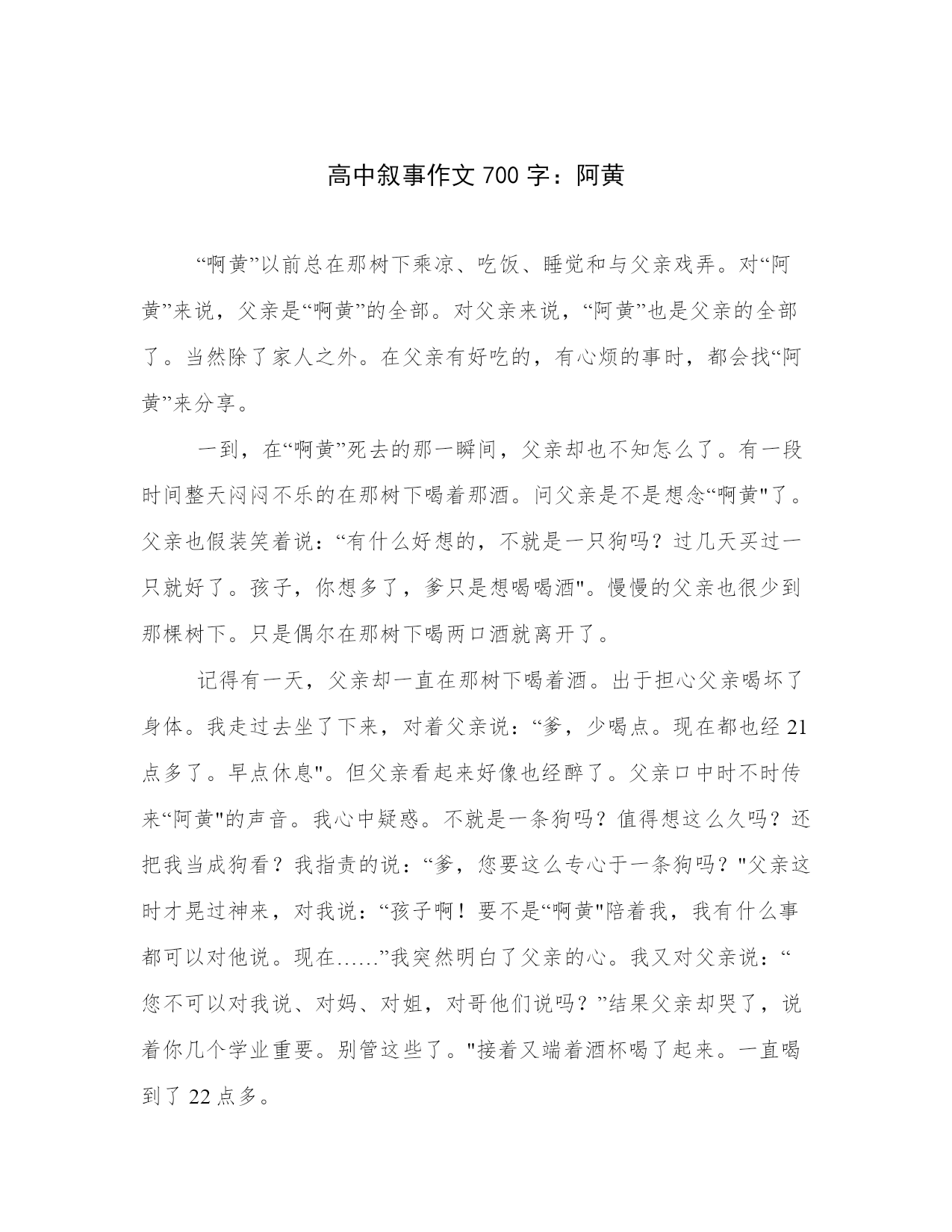 高中叙事作文 700 字：阿黄

“啊黄”以前总在那树下乘凉、吃饭、睡觉和与父亲戏弄。对“阿黄”来说，父亲是“啊黄”的全部。对父亲来说，“阿黄”也是父亲的全部了。当然除了家人之外。在父亲有好吃的，有心烦的事时，都会找“阿黄”来分享。

一到，在“啊黄”死去的那一瞬间，父亲却也不知怎么了。有一段时间整天闷闷不乐的在那树下喝着那酒。问父亲是不是想念“啊黄"了。父亲也假装笑着说：“有什么好想的，不就是一只狗吗？过几天买过一只就好了。孩子，你想多了，爹只是想喝喝酒"。慢慢的父亲也很少到那棵树下。只是偶尔在那树下喝两口酒就离开了。

记得有一天，父亲却一直在那树下喝着酒。出于担心父亲喝坏了身体。我走过去坐了下来，对着父亲说：“爹，少喝点。现在都也经 21 点多了。早点休息"。但父亲看起来好像也经醉了。父亲口中时不时传来“阿黄"的声音。我心中疑惑。不就是一条狗吗？值得想这么久吗？还把我当成狗看？我指责的说：“爹，您要这么专心于一条狗吗？"父亲这时才晃过神来，对我说：“孩子啊！要不是“啊黄"陪着我，我有什么事都可以对他说。现在……”我突然明白了父亲的心。我又对父亲说：“您不可以对我说、对妈、对姐，对哥他们说吗？”结果父亲却哭了，说着你几个学业重要。别管这些了。"接着又端着酒杯喝了起来。一直喝到了 22 点多。